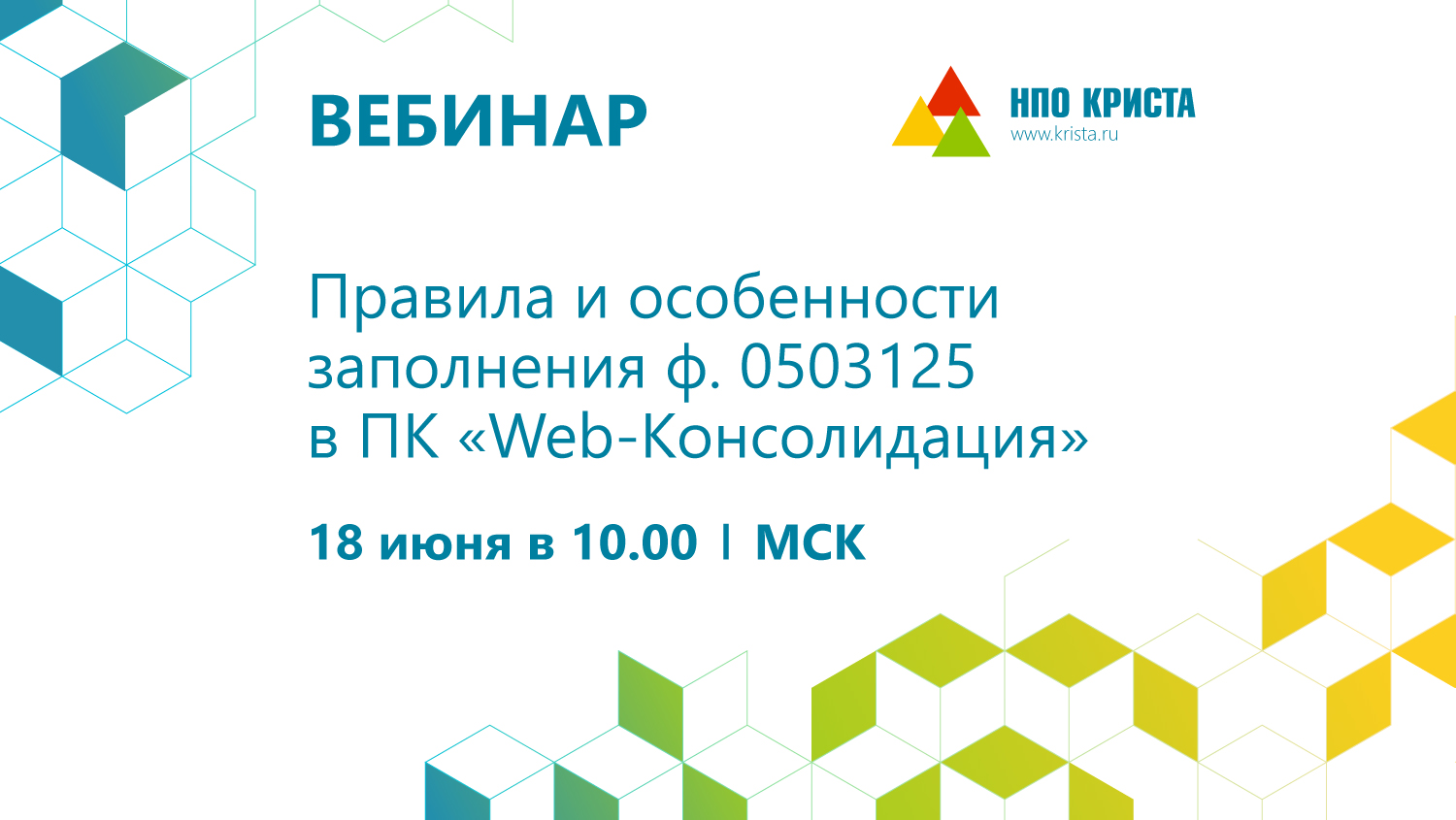 ВЕБИНАР

НПО КРИСТА
www.krista.ru

Правила и особенности заполнения ф. 0503125 в ПК «Web-Консолидация»

18 июня в 10.00 | МСК